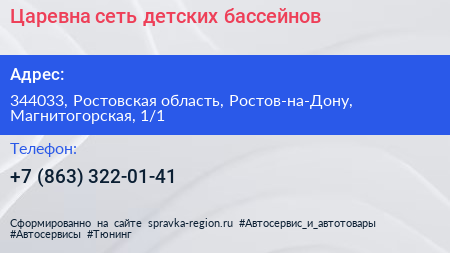 Царевна сеть детских бассейнов

Адрес:

344033, Ростовская область, Ростов-на-Дону, Магнитогорская, 1/1

Телефон:

+7 (863) 322-01-41

Сформированно на сайте spravka-region.ru #Автосервис_и_автотовары #Автосервисы #Тюнинг